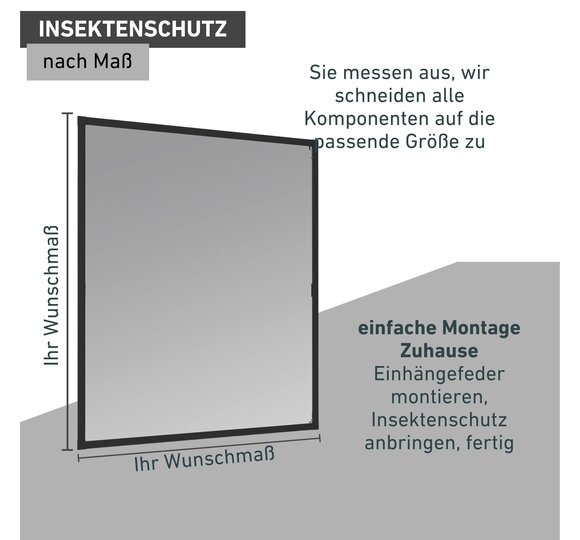 INSEKTENSCHUTZ

nach Maß

Sie messen aus, wir schneiden alle Komponenten auf die passende Größe zu

Ihr Wunschmaß

Ihr Wunschmaß

einfache Montage Zuhause

Einhängefeder montieren, Insektenschutz anbringen, fertig